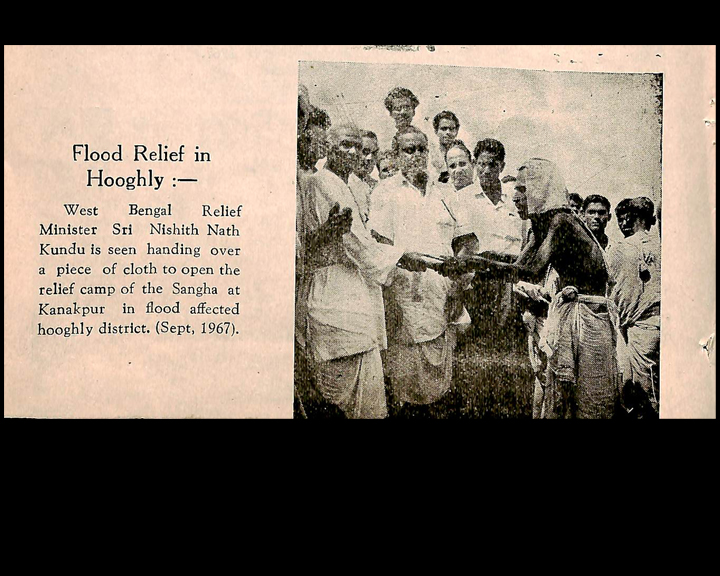 Flood Relief in Hooghly :—

West Bengal Relief Minister Sri Nishith Nath Kundu is seen handing over a piece of cloth to open the relief camp of the Sangha at Kanakpur in flood affected hooghly district. (Sept, 1967).